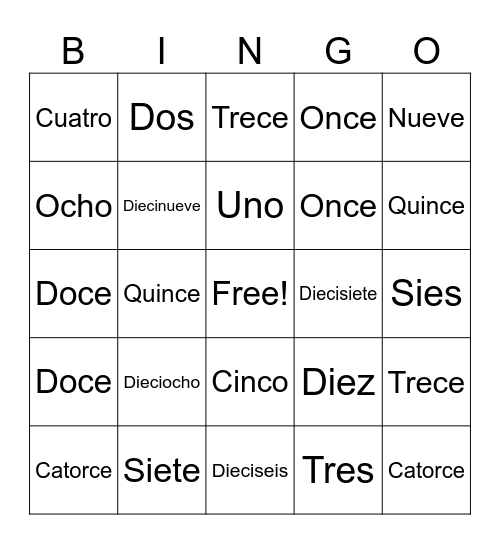 | B | I | N | G | O |
|---|---|---|---|---|
| Cuatro | Dos | Trece | Once | Nueve |
| Ocho | Diecinueve | Uno | Once | Quince |
| Doce | Quince | Free! | Diecisiete | Sies |
| Doce | Dieciocho | Cinco | Diez | Trece |
| Catorce | Siete | Dieciseis | Tres | Catorce |